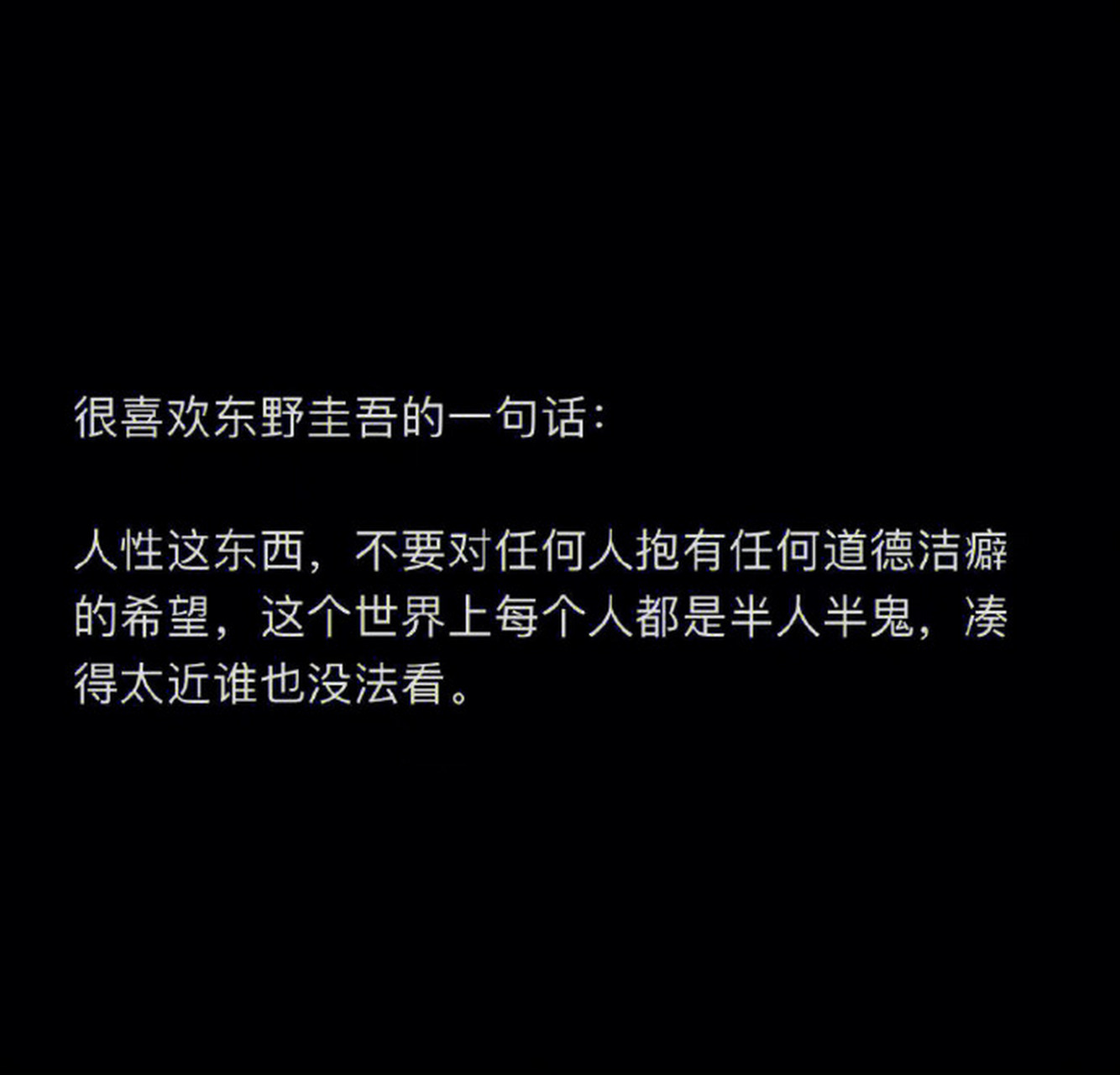 很喜欢东野圭吾的一句话：

人性这东西，不要对任何人抱有任何道德洁癖的希望，这个世界上每个人都是半人半鬼，凑得太近谁也没法看。